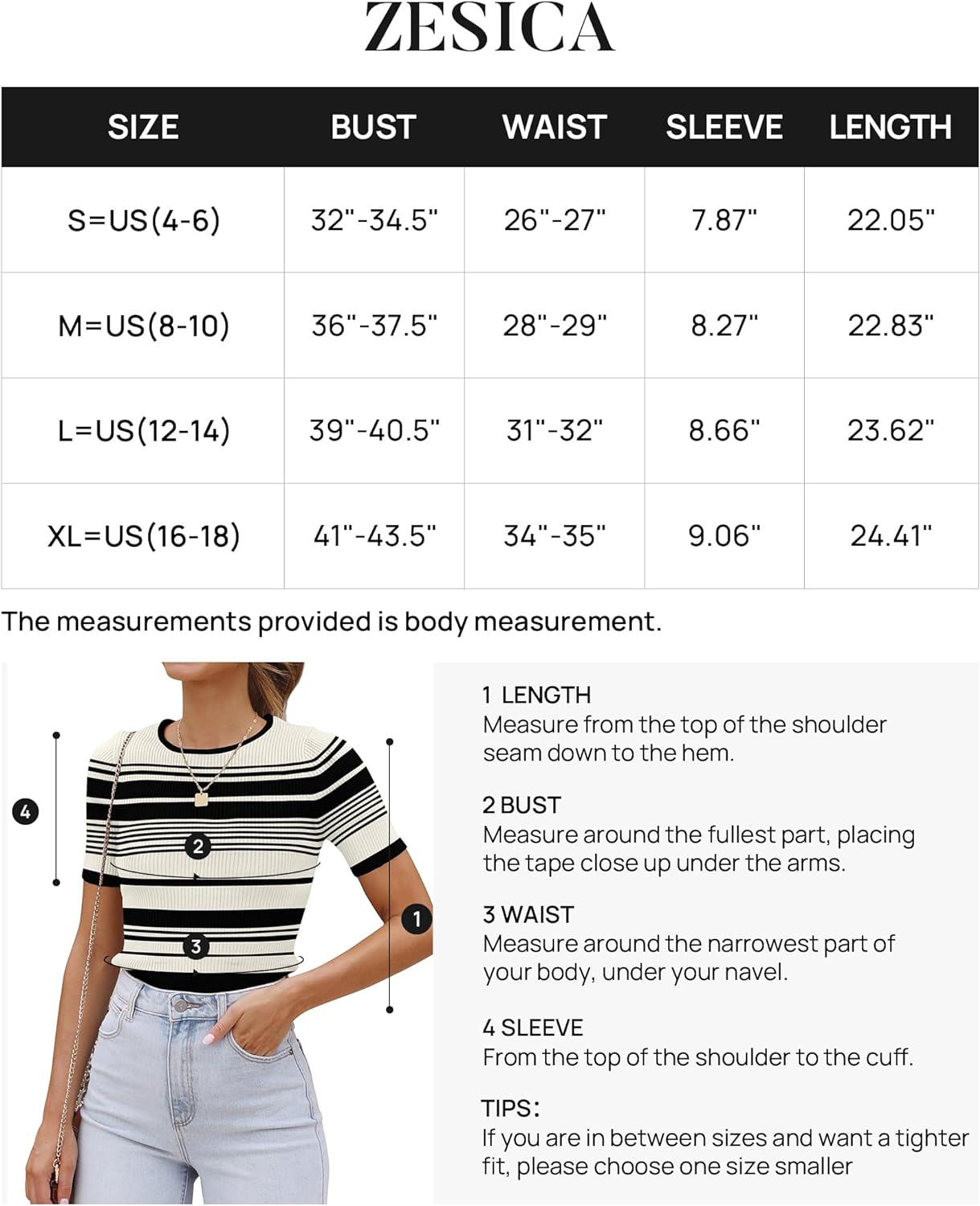 ZESICA

| SIZE | BUST | WAIST | SLEEVE | LENGTH |
|---|---|---|---|---|
| S=US(4-6) | 32"-34.5" | 26"-27" | 7.87" | 22.05" |
| M=US(8-10) | 36"-37.5" | 28"-29" | 8.27" | 22.83" |
| L=US(12-14) | 39"-40.5" | 31"-32" | 8.66" | 23.62" |
| XL=US(16-18) | 41"-43.5" | 34"-35" | 9.06" | 24.41" |

The measurements provided is body measurement.

4

2

3

1

1 LENGTH
Measure from the top of the shoulder seam down to the hem.

2 BUST
Measure around the fullest part, placing the tape close up under the arms.

3 WAIST
Measure around the narrowest part of your body, under your navel.

4 SLEEVE
From the top of the shoulder to the cuff.

TIPS:
If you are in between sizes and want a tighter fit, please choose one size smaller